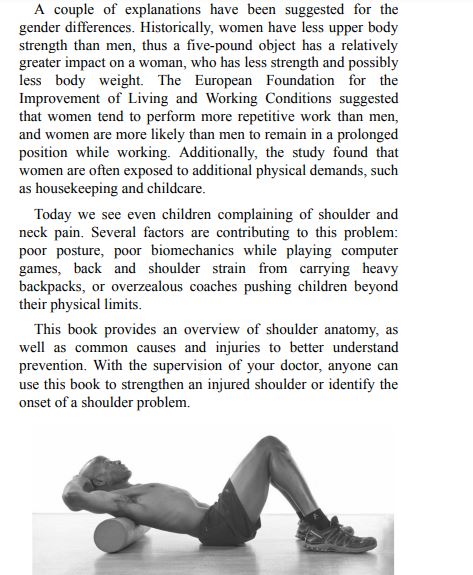 A couple of explanations have been suggested for the gender differences. Historically, women have less upper body strength than men, thus a five-pound object has a relatively greater impact on a woman, who has less strength and possibly less body weight. The European Foundation for the Improvement of Living and Working Conditions suggested that women tend to perform more repetitive work than men, and women are more likely than men to remain in a prolonged position while working. Additionally, the study found that women are often exposed to additional physical demands, such as housekeeping and childcare.

Today we see even children complaining of shoulder and neck pain. Several factors are contributing to this problem: poor posture, poor biomechanics while playing computer games, back and shoulder strain from carrying heavy backpacks, or overzealous coaches pushing children beyond their physical limits.

This book provides an overview of shoulder anatomy, as well as common causes and injuries to better understand prevention. With the supervision of your doctor, anyone can use this book to strengthen an injured shoulder or identify the onset of a shoulder problem.